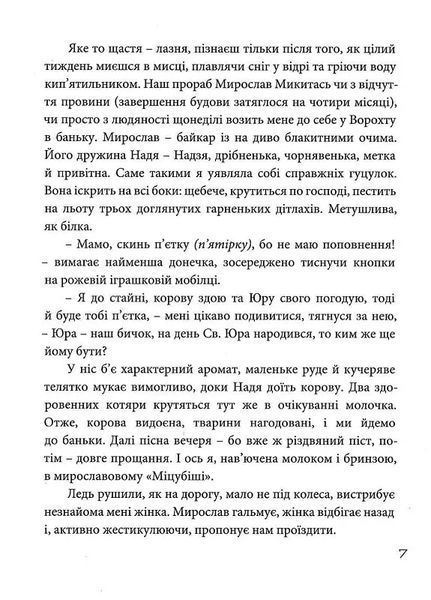 Яке то щастя – лазня, пізнаєш тільки після того, як цілий тиждень миєшся в мисці, плавлячи сніг у відрі та гріючи воду кип'ятильником. Наш прораб Мирослав Микитась чи з відчуття провини (завершення будови затяглося на чотири місяці), чи просто з людяності щонеділі возить мене до себе у Ворохту в баньку. Мирослав – байкар із на диво блакитними очима. Його дружина Надя – Надзя, дрібненька, чорнявенька, метка й привітна. Саме такими я уявляла собі справжніх гуцулок. Вона іскрить на всі боки: щебече, крутиться по господі, пестить на льоту трьох доглянутих гарненьких дітлахів. Метушлива, як білка.

– Мамо, скинь п'єтку (п'ятірку), бо не маю поповнення! – вимагає найменша донечка, зосереджено тиснучи кнопки на рожевій іграшковій мобілці.

– Я до стайні, корову здою та Юру свого погодую, тоді й буде тобі п'єтка, – мені цікаво подивитися, тягнуся за нею, – Юра – наш бичок, на день Св. Юра народився, то ким же ще йому бути?

У ніс б'є характерний аромат, маленьке руде й кучеряве телятко мукає вимогливо, доки Надя доїть корову. Два здоровенних котяри крутяться тут же в очікуванні молочка. Отже, корова видоєна, тварини нагодовані, і ми йдемо до баньки. Далі пісна вечеря – бо вже ж різдвяний піст, потім – довге прощання. І ось я, нав'ючена молоком і бринзою, в мирославовому «Міцубіші».

Ледь рушили, як на дорогу, мало не під колеса, вистрибує незнайома мені жінка. Мирослав гальмує, жінка відбігає назад і, активно жестикулюючи, пропонує нам проїздити.

7